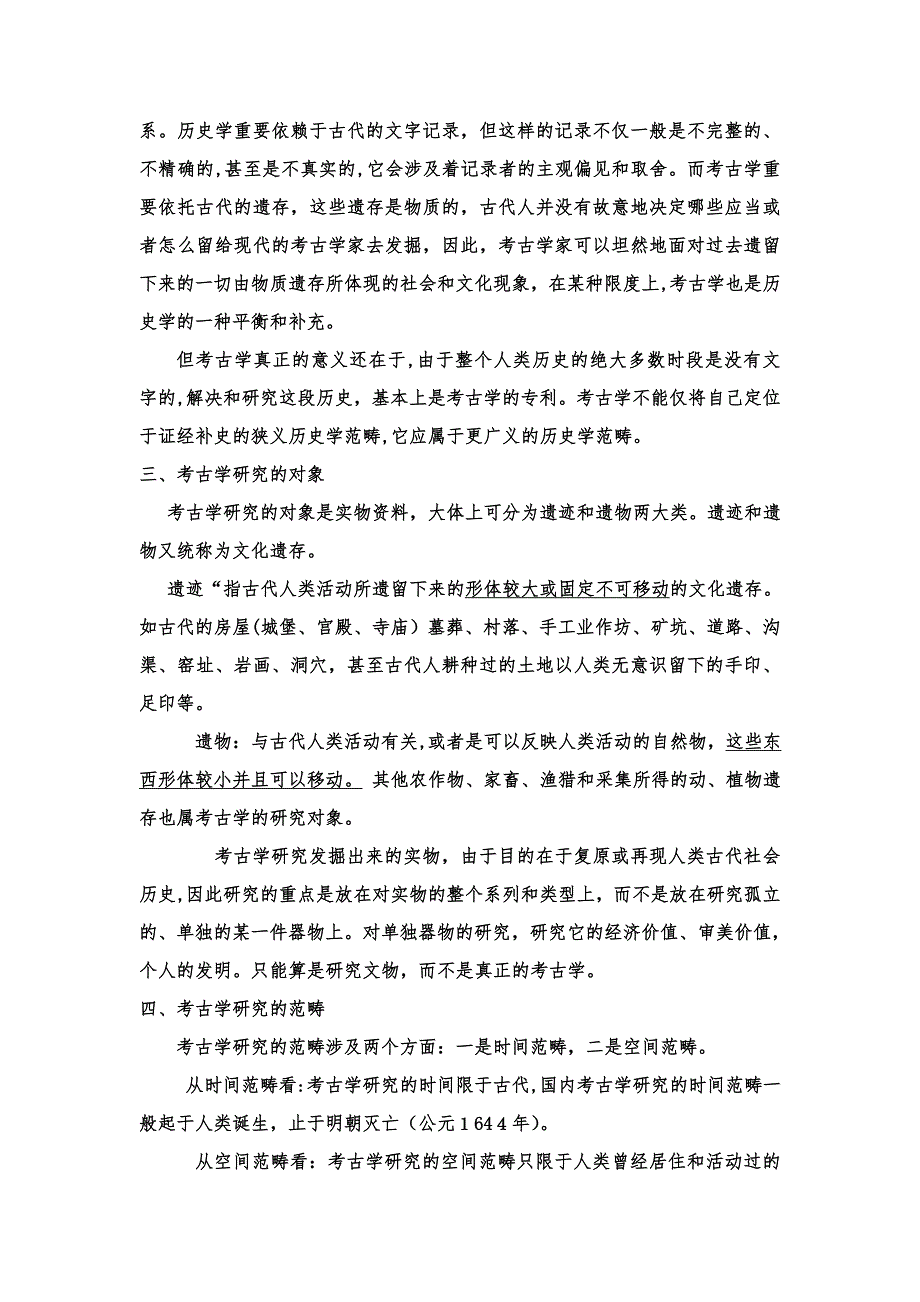 系。历史学重要依赖于古代的文字记录，但这样的记录不仅一般是不完整的、不精确的,甚至是不真实的,它会涉及着记录者的主观偏见和取舍。而考古学重要依托古代的遗存，这些遗存是物质的，古代人并没有故意地决定哪些应当或者怎么留给现代的考古学家去发掘，因此，考古学家可以坦然地面对过去遗留下来的一切由物质遗存所体现的社会和文化现象，在某种限度上,考古学也是历史学的一种平衡和补充。

但考古学真正的意义还在于,由于整个人类历史的绝大多数时段是没有文字的,解决和研究这段历史，基本上是考古学的专利。考古学不能仅将自己定位于证经补史的狭义历史学范畴,它应属于更广义的历史学范畴。

三、考古学研究的对象

考古学研究的对象是实物资料，大体上可分为遗迹和遗物两大类。遗迹和遗物又统称为文化遗存。

遗迹“指古代人类活动所遗留下来的形体较大或固定不可移动的文化遗存。如古代的房屋(城堡、官殿、寺庙)墓葬、村落、手工业作坊、矿坑、道路、沟渠、窑址、岩画、洞穴，甚至古代人耕种过的土地以人类无意识留下的手印、足印等。

遗物：与古代人类活动有关,或者是可以反映人类活动的自然物，这些东西形体较小并且可以移动。 其他农作物、家畜、渔猎和采集所得的动、植物遗存也属考古学的研究对象。

考古学研究发掘出来的实物，由于目的在于复原或再现人类古代社会历史,因此研究的重点是放在对实物的整个系列和类型上，而不是放在研究孤立的、单独的某一件器物上。对单独器物的研究，研究它的经济价值、审美价值，个人的发明。只能算是研究文物，而不是真正的考古学。

四、考古学研究的范畴

考古学研究的范畴涉及两个方面：一是时间范畴，二是空间范畴。

从时间范畴看:考古学研究的时间限于古代,国内考古学研究的时间范畴一般起于人类诞生，止于明朝灭亡（公元1644年)。

从空间范畴看：考古学研究的空间范畴只限于人类曾经居住和活动过的